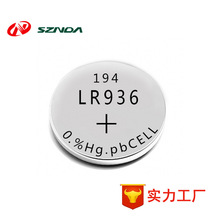 SZNDA

194
LR936
+
0.%Hg.pbCELL

实力工厂